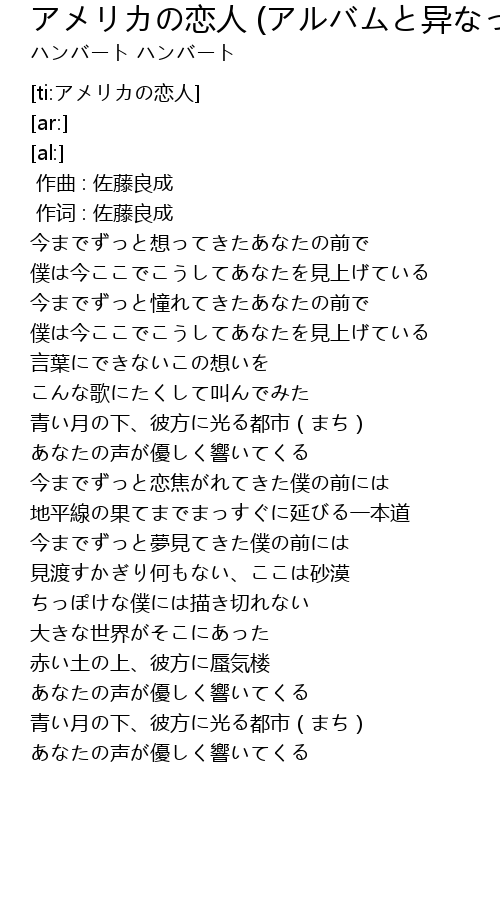 アメリカの恋人 (アルバムと异なっ
ハンバート ハンバート

[ti:アメリカの恋人]
[ar:]
[al:]
作曲 : 佐藤良成
作词 : 佐藤良成
今までずっと想ってきたあなたの前で
僕は今ここでこうしてあなたを見上げている
今までずっと憧れてきたあなたの前で
僕は今ここでこうしてあなたを見上げている
言葉にできないこの想いを
こんな歌にたくして叫んでみた
青い月の下、彼方に光る都市 ( まち )
あなたの声が優しく響いてくる
今までずっと恋焦がれてきた僕の前には
地平線の果てまでまっすぐに延びる一本道
今までずっと夢見てきた僕の前には
見渡すかぎり何もない、ここは砂漠
ちっぽけな僕には描き切れない
大きな世界がそこにあった
赤い土の上、彼方に蜃気楼
あなたの声が優しく響いてくる
青い月の下、彼方に光る都市 ( まち )
あなたの声が優しく響いてくる